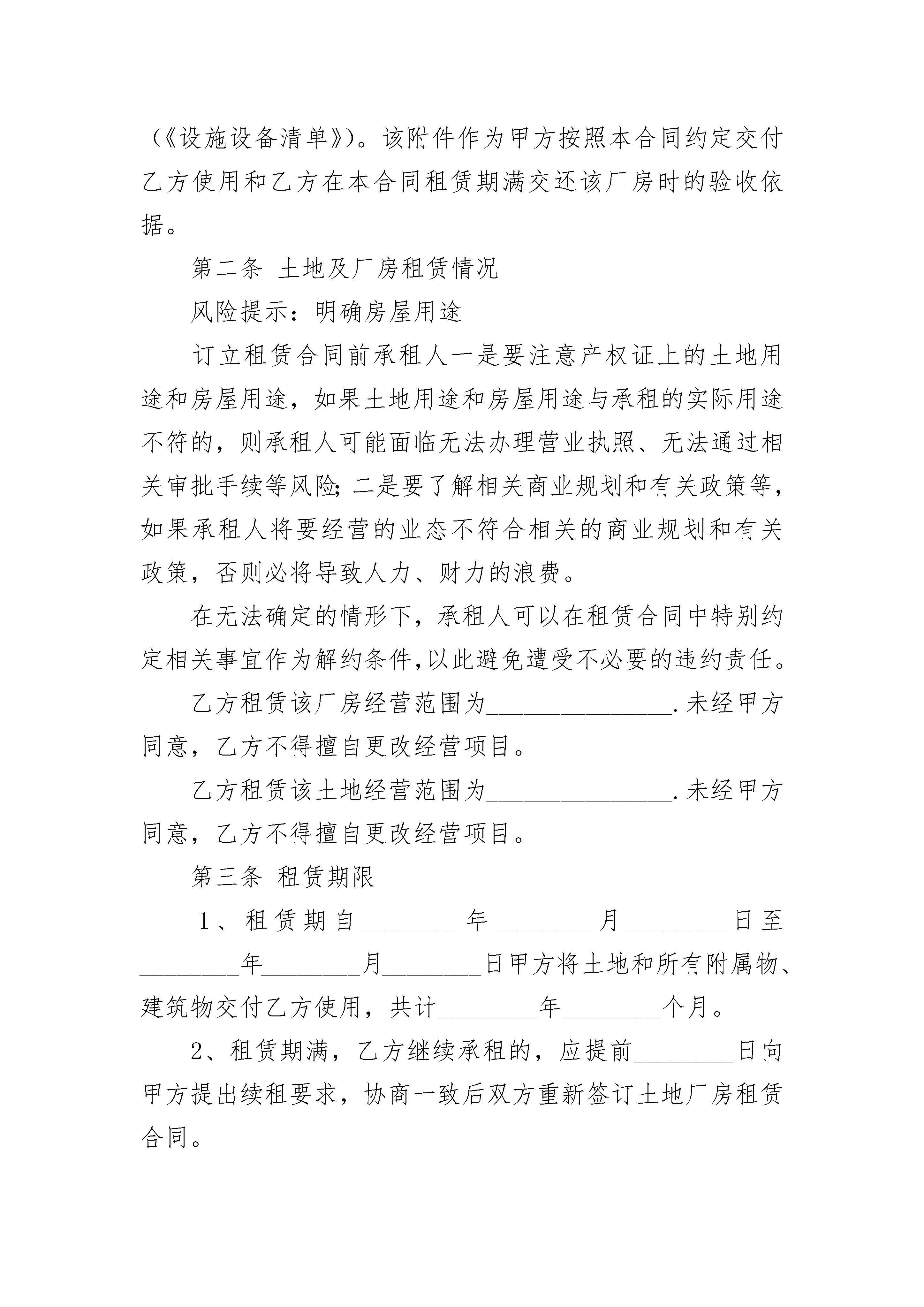 (《设施设备清单》)。该附件作为甲方按照本合同约定交付乙方使用和乙方在本合同租赁期满交还该厂房时的验收依据。

第二条 土地及厂房租赁情况

风险提示：明确房屋用途

订立租赁合同前承租人一是要注意产权证上的土地用途和房屋用途，如果土地用途和房屋用途与承租的实际用途不符的，则承租人可能面临无法办理营业执照、无法通过相关审批手续等风险;二是要了解相关商业规划和有关政策等，如果承租人将要经营的业态不符合相关的商业规划和有关政策，否则必将导致人力、财力的浪费。

在无法确定的情形下，承租人可以在租赁合同中特别约定相关事宜作为解约条件,以此避免遭受不必要的违约责任。

乙方租赁该厂房经营范围为________________.未经甲方同意，乙方不得擅自更改经营项目。

乙方租赁该土地经营范围为________________.未经甲方同意，乙方不得擅自更改经营项目。

第三条 租赁期限

1、租赁期自________年________月________日至________年________月________日甲方将土地和所有附属物、建筑物交付乙方使用，共计________年________个月。

2、租赁期满，乙方继续承租的，应提前________日向甲方提出续租要求，协商一致后双方重新签订土地厂房租赁合同。